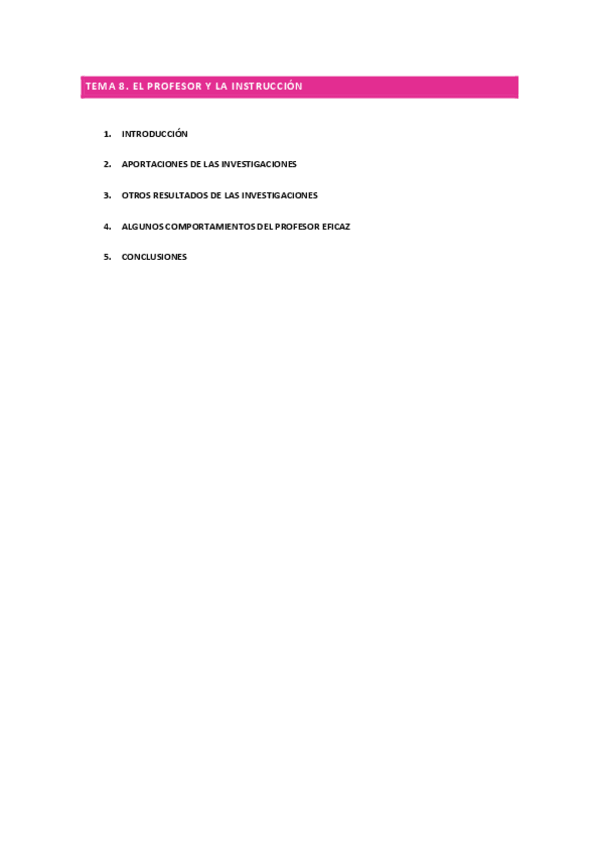 TEMA 8. EL PROFESOR Y LA INSTRUCCIÓN

1. INTRODUCCIÓN

2. APORTACIONES DE LAS INVESTIGACIONES

3. OTROS RESULTADOS DE LAS INVESTIGACIONES

4. ALGUNOS COMPORTAMIENTOS DEL PROFESOR EFICAZ

5. CONCLUSIONES